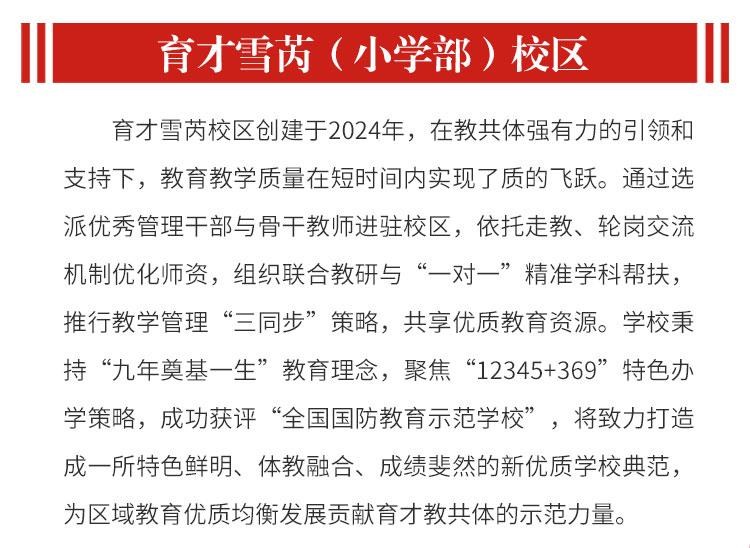 育才雪芮（小学部）校区

育才雪芮校区创建于2024年，在教共体强有力的引领和支持下，教育教学质量在短时间内实现了质的飞跃。通过选派优秀管理干部与骨干教师进驻校区，依托走教、轮岗交流机制优化师资，组织联合教研与“一对一”精准学科帮扶，推行教学管理“三同步”策略，共享优质教育资源。学校秉持“九年奠基一生”教育理念，聚焦“12345+369”特色办学策略，成功获评“全国国防教育示范学校”，将致力打造成一所特色鲜明、体教融合、成绩斐然的新优质学校典范，为区域教育优质均衡发展贡献育才教共体的示范力量。